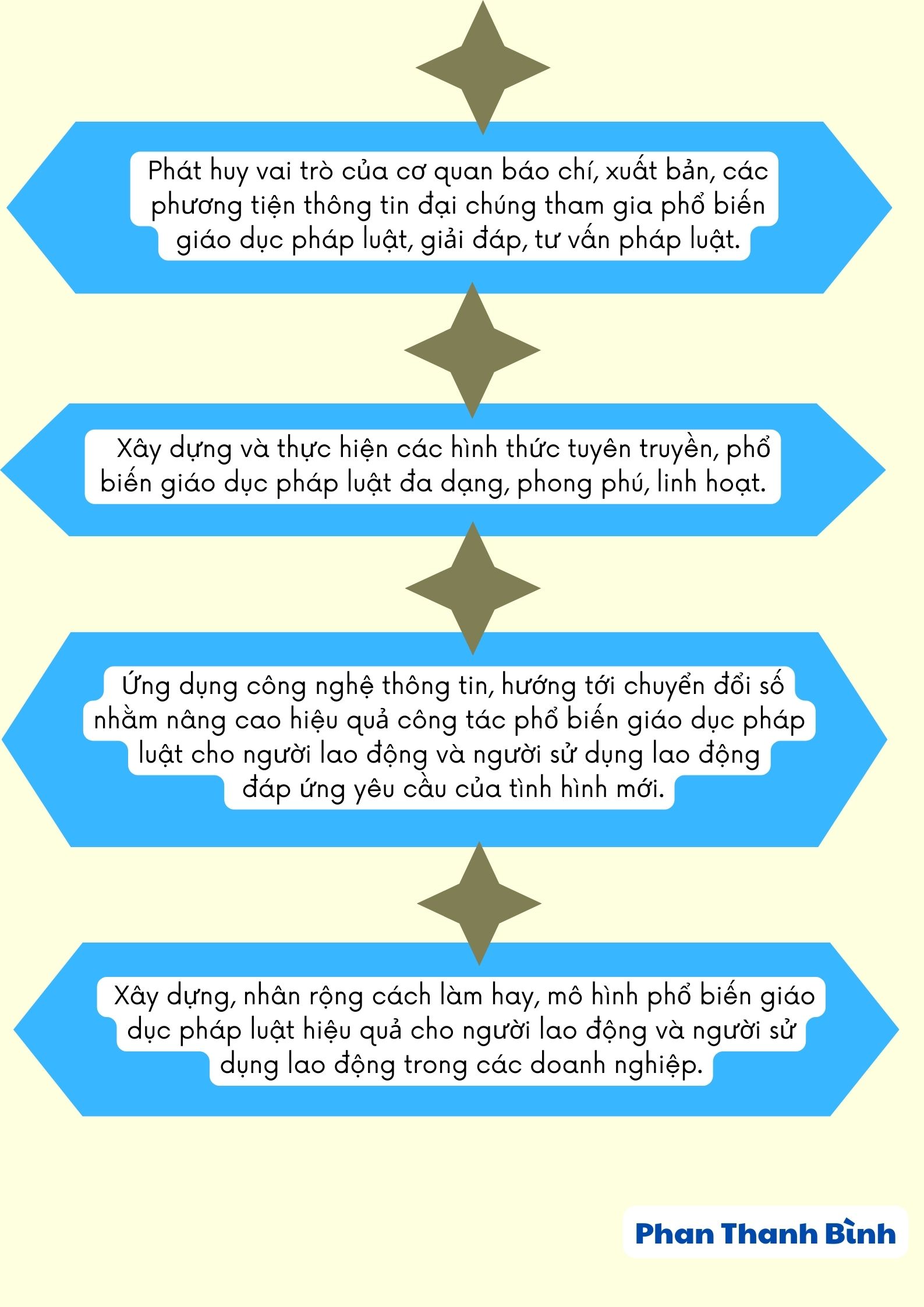 Phát huy vai trò của cơ quan báo chí, xuất bản, các phương tiện thông tin đại chúng tham gia phổ biến giáo dục pháp luật, giải đáp, tư vấn pháp luật.

Xây dựng và thực hiện các hình thức tuyên truyền, phổ biến giáo dục pháp luật đa dạng, phong phú, linh hoạt.

Ứng dụng công nghệ thông tin, hướng tới chuyển đổi số nhằm nâng cao hiệu quả công tác phổ biến giáo dục pháp luật cho người lao động và người sử dụng lao động đáp ứng yêu cầu của tình hình mới.

Xây dựng, nhân rộng cách làm hay, mô hình phổ biến giáo dục pháp luật hiệu quả cho người lao động và người sử dụng lao động trong các doanh nghiệp.

Phan Thanh Bình